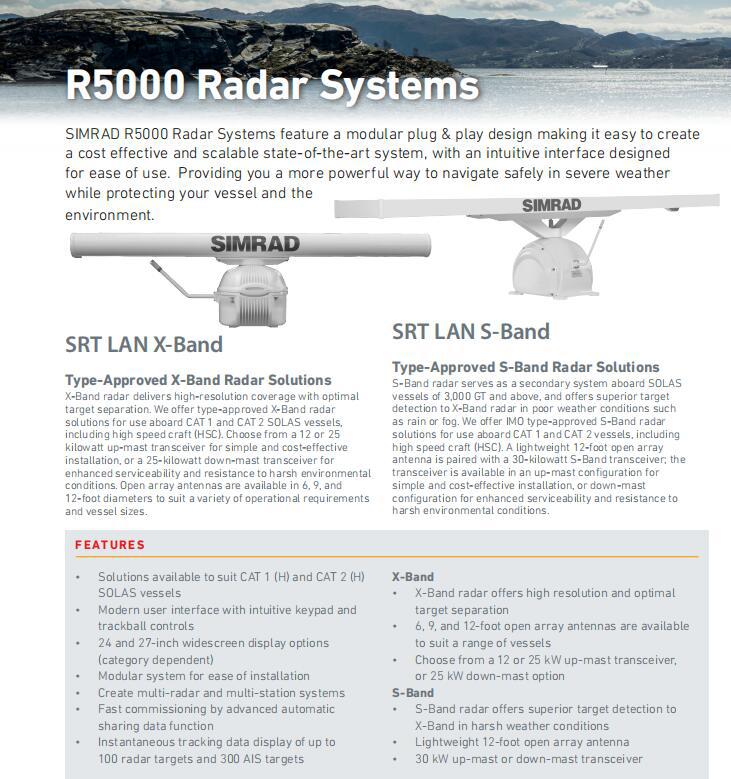 R5000 Radar Systems

SIMRAD R5000 Radar Systems feature a modular plug & play design making it easy to create a cost effective and scalable state-of-the-art system, with an intuitive interface designed for ease of use. Providing you a more powerful way to navigate safely in severe weather while protecting your vessel and the environment.

SIMRAD

SIMRAD

SRT LAN X-Band

Type-Approved X-Band Radar Solutions
X-Band radar delivers high-resolution coverage with optimal target separation. We offer type-approved X-Band radar solutions for use aboard CAT 1 and CAT 2 SOLAS vessels, including high speed craft (HSC). Choose from a 12 or 25 kilowatt up-mast transceiver for simple and cost-effective installation, or a 25-kilowatt down-mast transceiver for enhanced serviceability and resistance to harsh environmental conditions. Open array antennas are available in 6, 9, and 12-foot diameters to suit a variety of operational requirements and vessel sizes.

SRT LAN S-Band

Type-Approved S-Band Radar Solutions
S-Band radar serves as a secondary system aboard SOLAS vessels of 3,000 GT and above, and offers superior target detection to X-Band radar in poor weather conditions such as rain or fog. We offer IMO type-approved S-Band radar solutions for use aboard CAT 1 and CAT 2 vessels, including high speed craft (HSC). A lightweight 12-foot open array antenna is paired with a 30-kilowatt S-Band transceiver; the transceiver is available in an up-mast configuration for simple and cost-effective installation, or down-mast configuration for enhanced serviceability and resistance to harsh environmental conditions.

FEATURES

• Solutions available to suit CAT 1 (H) and CAT 2 (H) SOLAS vessels
• Modern user interface with intuitive keypad and trackball controls
• 24 and 27-inch widescreen display options (category dependent)
• Modular system for ease of installation
• Create multi-radar and multi-station systems
• Fast commissioning by advanced automatic sharing data function
• Instantaneous tracking data display of up to 100 radar targets and 300 AIS targets

X-Band
• X-Band radar offers high resolution and optimal target separation
• 6, 9, and 12-foot open array antennas are available to suit a range of vessels
• Choose from a 12 or 25 kW up-mast transceiver, or 25 kW down-mast option

S-Band
• S-Band radar offers superior target detection to X-Band in harsh weather conditions
• Lightweight 12-foot open array antenna
• 30 kW up-mast or down-mast transceiver